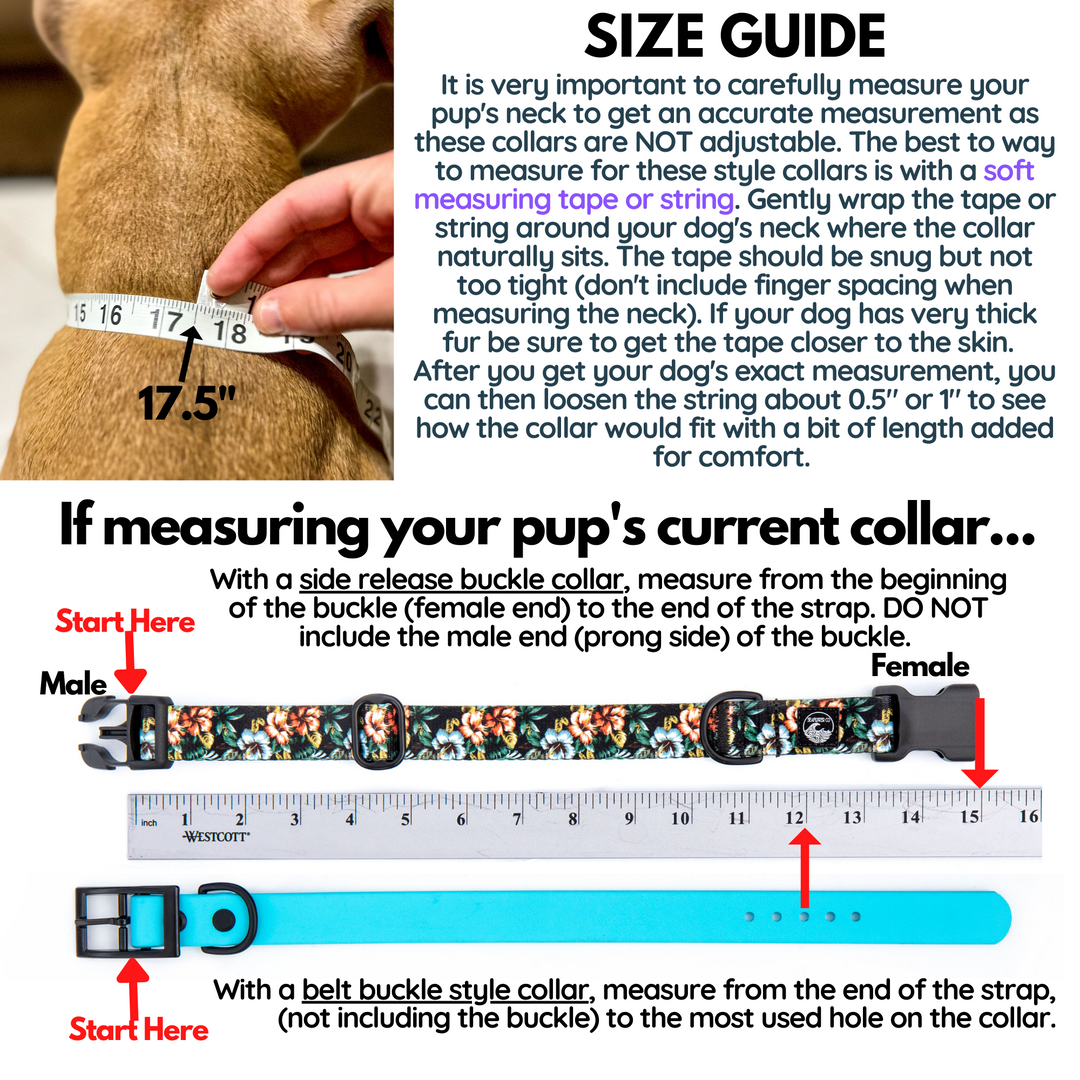 15 16 17 18 20 22

17.5"

SIZE GUIDE

It is very important to carefully measure your pup's neck to get an accurate measurement as these collars are NOT adjustable. The best to way to measure for these style collars is with a soft measuring tape or string. Gently wrap the tape or string around your dog's neck where the collar naturally sits. The tape should be snug but not too tight (don't include finger spacing when measuring the neck). If your dog has very thick fur be sure to get the tape closer to the skin. After you get your dog's exact measurement, you can then loosen the string about 0.5" or 1" to see how the collar would fit with a bit of length added for comfort.

If measuring your pup's current collar...

With a side release buckle collar, measure from the beginning of the buckle (female end) to the end of the strap. DO NOT include the male end (prong side) of the buckle.

Start Here

Male

Female

inch 1 2 3 4 5 6 7 8 9 10 11 12 13 14 15 16
WESTCOTT

With a belt buckle style collar, measure from the end of the strap, (not including the buckle) to the most used hole on the collar.

Start Here